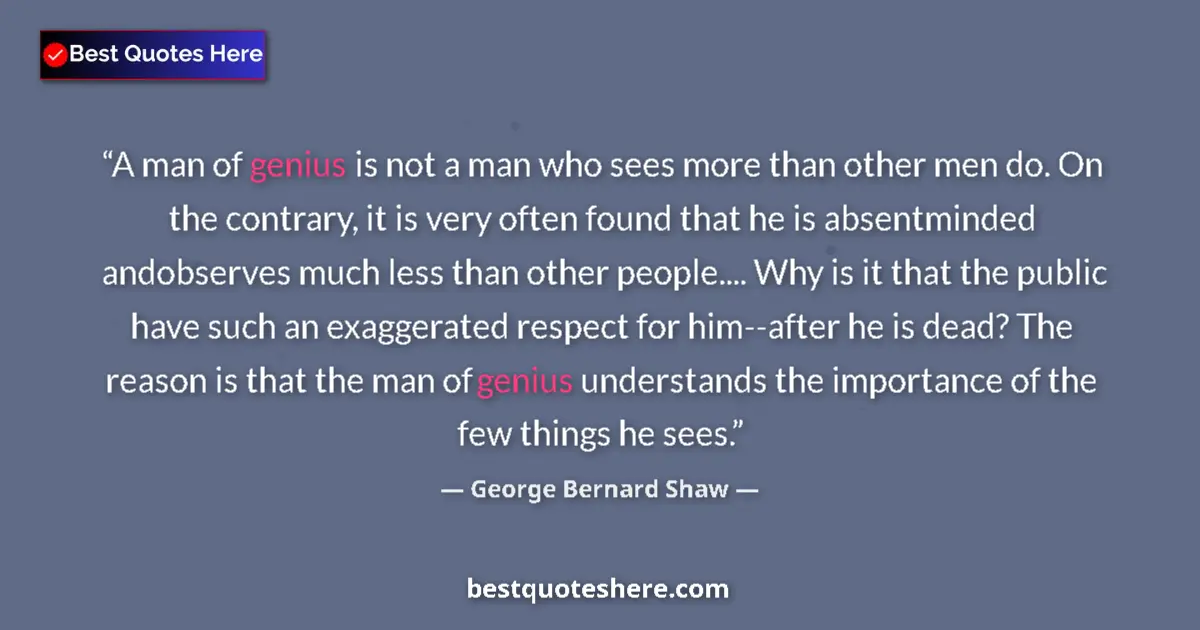 Best Quotes Here

“A man of genius is not a man who sees more than other men do. On the contrary, it is very often found that he is absentminded andobserves much less than other people.... Why is it that the public have such an exaggerated respect for him--after he is dead? The reason is that the man of genius understands the importance of the few things he sees.”

— George Bernard Shaw —

bestquoteshere.com